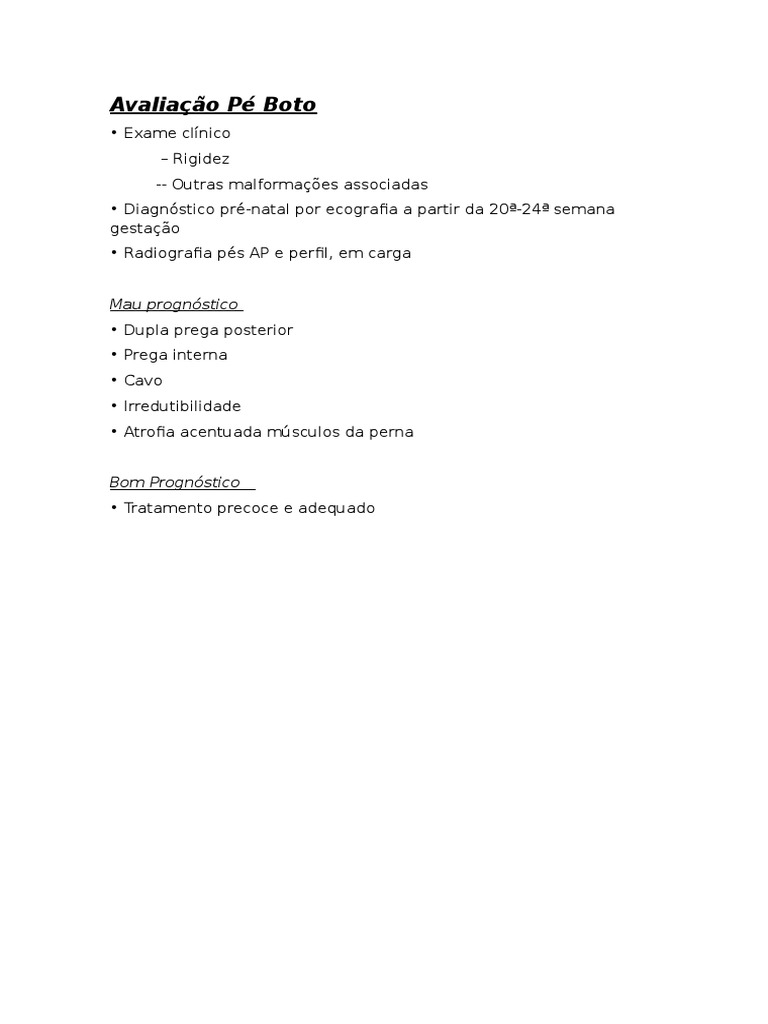 Avaliação Pé Boto

• Exame clínico

– Rigidez

-- Outras malformações associadas

• Diagnóstico pré-natal por ecografia a partir da 20ª-24ª semana gestação

• Radiografia pés AP e perfil, em carga

Mau prognóstico

• Dupla prega posterior

• Prega interna

• Cavo

• Irredutibilidade

• Atrofia acentuada músculos da perna

Bom Prognóstico

• Tratamento precoce e adequado